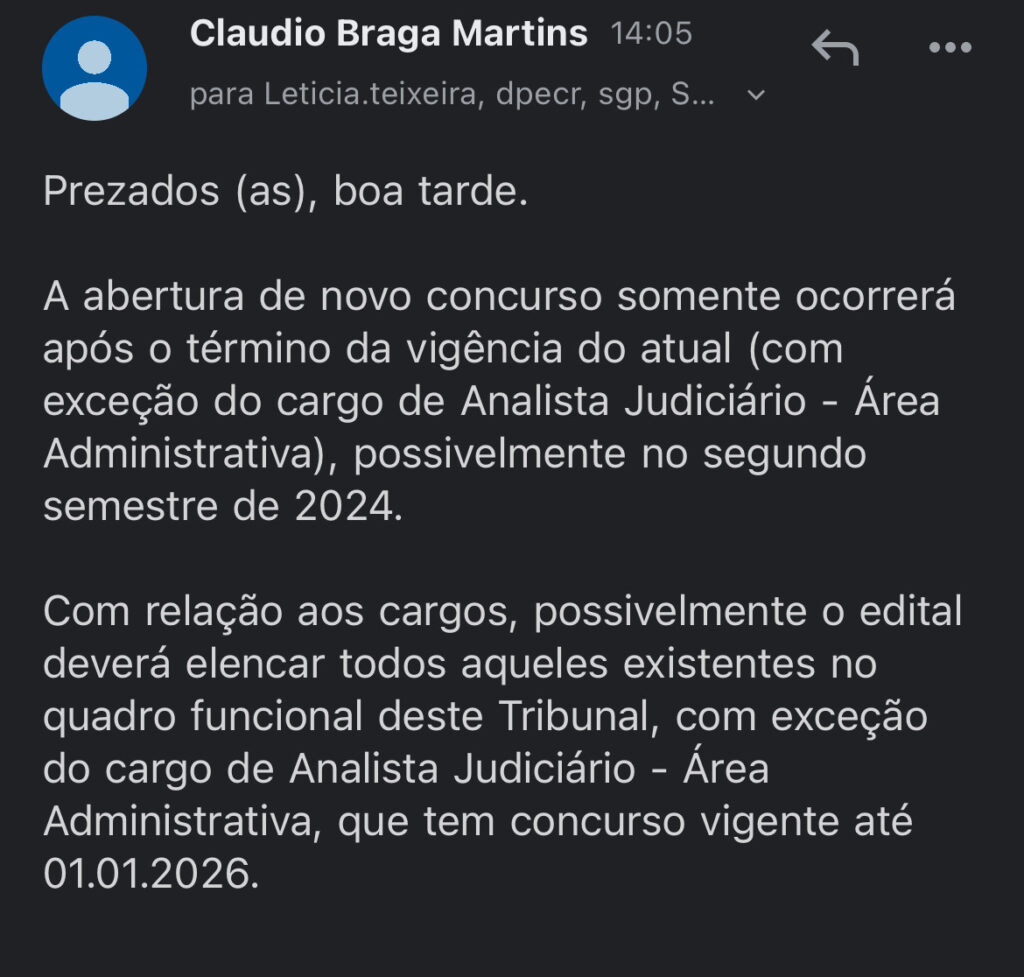 Claudio Braga Martins 14:05
para Leticia.teixeira, dpecr, sgp, S...

Prezados (as), boa tarde.

A abertura de novo concurso somente ocorrerá após o término da vigência do atual (com exceção do cargo de Analista Judiciário - Área Administrativa), possivelmente no segundo semestre de 2024.

Com relação aos cargos, possivelmente o edital deverá elencar todos aqueles existentes no quadro funcional deste Tribunal, com exceção do cargo de Analista Judiciário - Área Administrativa, que tem concurso vigente até 01.01.2026.